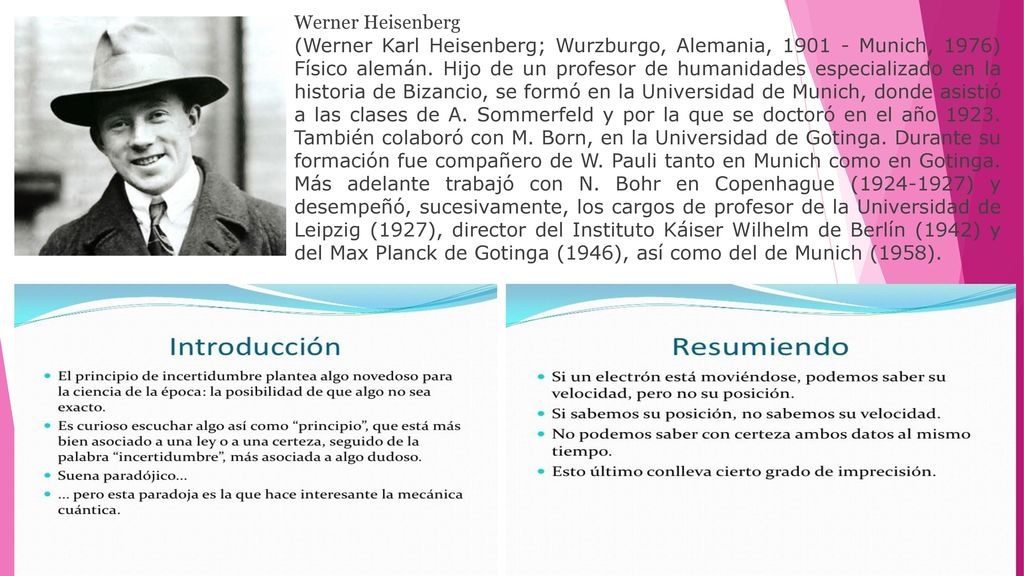 Werner Heisenberg

(Werner Karl Heisenberg; Wurzburgo, Alemania, 1901 - Munich, 1976) Físico alemán. Hijo de un profesor de humanidades especializado en la historia de Bizancio, se formó en la Universidad de Munich, donde asistió a las clases de A. Sommerfeld y por la que se doctoró en el año 1923. También colaboró con M. Born, en la Universidad de Gotinga. Durante su formación fue compañero de W. Pauli tanto en Munich como en Gotinga. Más adelante trabajó con N. Bohr en Copenhague (1924-1927) y desempeñó, sucesivamente, los cargos de profesor de la Universidad de Leipzig (1927), director del Instituto Káiser Wilhelm de Berlín (1942) y del Max Planck de Gotinga (1946), así como del de Munich (1958).

Introducción

• El principio de incertidumbre plantea algo novedoso para la ciencia de la época: la posibilidad de que algo no sea exacto.
• Es curioso escuchar algo así como "principio", que está más bien asociado a una ley o a una certeza, seguido de la palabra "incertidumbre", más asociada a algo dudoso.
• Suena paradójico...
• ... pero esta paradoja es la que hace interesante la mecánica cuántica.

Resumiendo

• Si un electrón está moviéndose, podemos saber su velocidad, pero no su posición.
• Si sabemos su posición, no sabemos su velocidad.
• No podemos saber con certeza ambos datos al mismo tiempo.
• Esto último conlleva cierto grado de imprecisión.